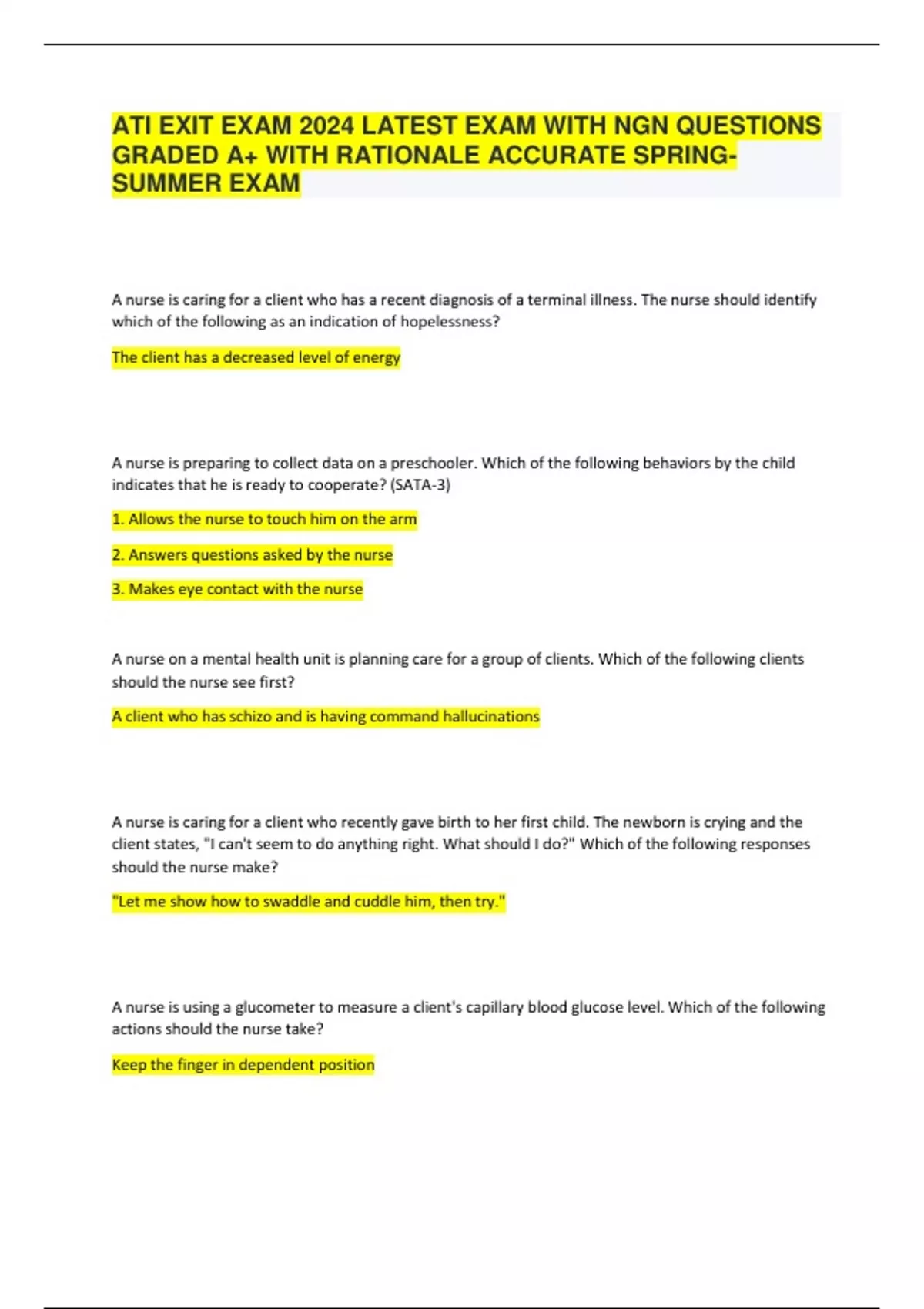 ATI EXIT EXAM 2024 LATEST EXAM WITH NGN QUESTIONS GRADED A+ WITH RATIONALE ACCURATE SPRING-SUMMER EXAM

A nurse is caring for a client who has a recent diagnosis of a terminal illness. The nurse should identify which of the following as an indication of hopelessness?

The client has a decreased level of energy

A nurse is preparing to collect data on a preschooler. Which of the following behaviors by the child indicates that he is ready to cooperate? (SATA-3)

1. Allows the nurse to touch him on the arm

2. Answers questions asked by the nurse

3. Makes eye contact with the nurse

A nurse on a mental health unit is planning care for a group of clients. Which of the following clients should the nurse see first?

A client who has schizo and is having command hallucinations

A nurse is caring for a client who recently gave birth to her first child. The newborn is crying and the client states, "I can't seem to do anything right. What should I do?" Which of the following responses should the nurse make?

"Let me show how to swaddle and cuddle him, then try."

A nurse is using a glucometer to measure a client's capillary blood glucose level. Which of the following actions should the nurse take?

Keep the finger in dependent position